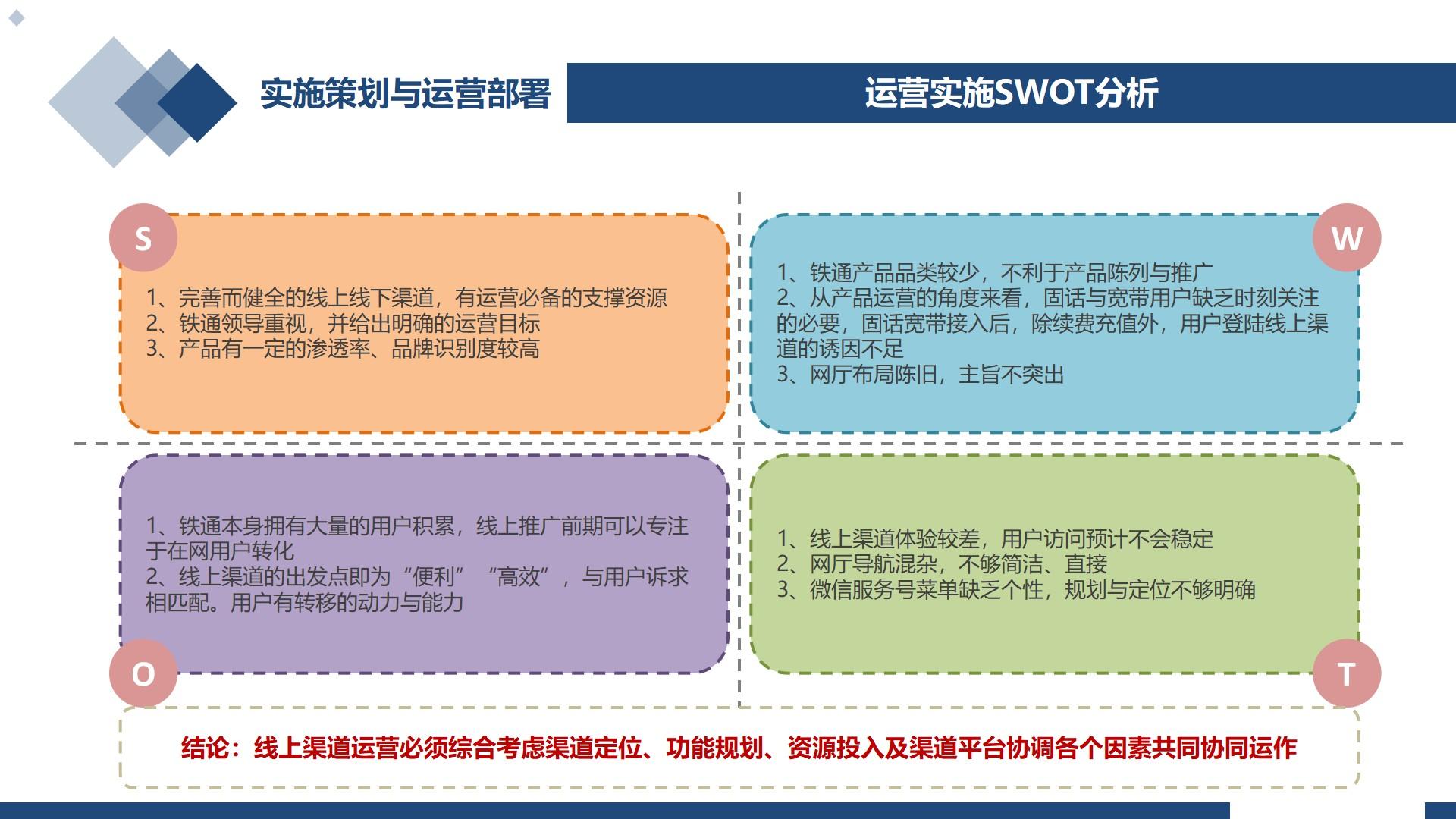 实施策划与运营部署

运营实施SWOT分析

S

1、完善而健全的线上线下渠道，有运营必备的支撑资源
2、铁通领导重视，并给出明确的运营目标
3、产品有一定的渗透率、品牌识别度较高

W

1、铁通产品品类较少，不利于产品陈列与推广
2、从产品运营的角度来看，固话与宽带用户缺乏时刻关注的必要，固话宽带接入后，除续费充值外，用户登陆线上渠道的诱因不足
3、网厅布局陈旧，主旨不突出

1、铁通本身拥有大量的用户积累，线上推广前期可以专注于在网用户转化
2、线上渠道的出发点即为“便利”“高效”，与用户诉求相匹配。用户有转移的动力与能力

O

1、线上渠道体验较差，用户访问预计不会稳定
2、网厅导航混杂，不够简洁、直接
3、微信服务号菜单缺乏个性，规划与定位不够明确

T

结论：线上渠道运营必须综合考虑渠道定位、功能规划、资源投入及渠道平台协调各个因素共同协同运作